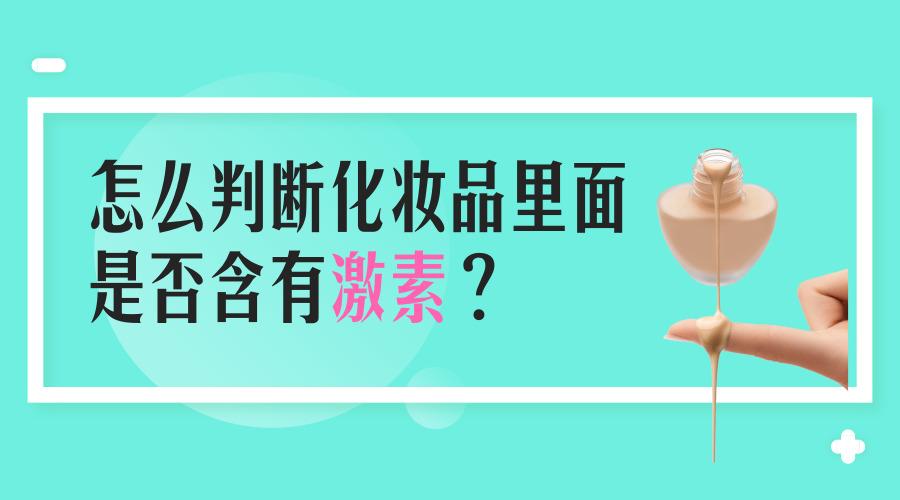 怎么判断化妆品里面是否含有激素？